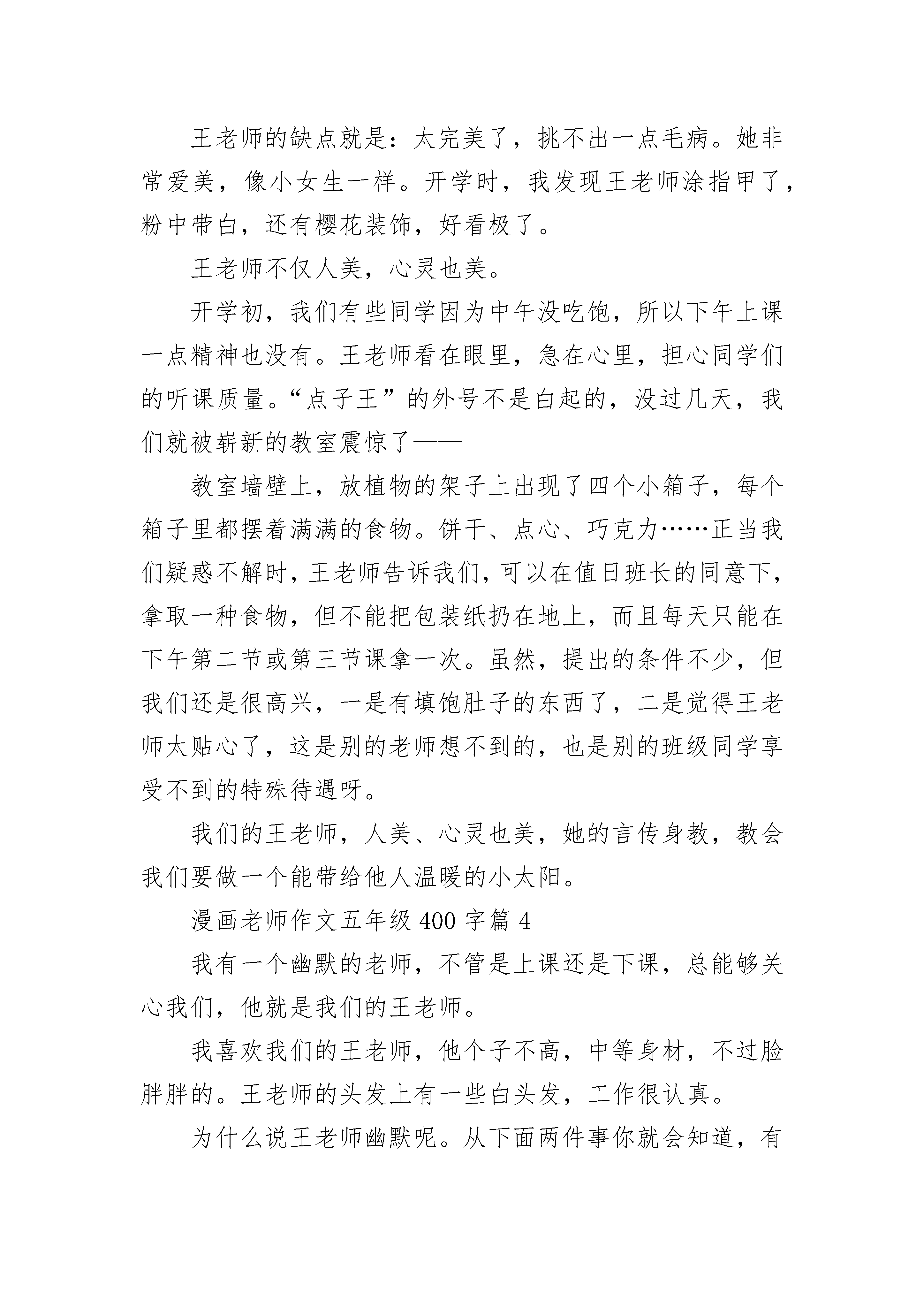 王老师的缺点就是：太完美了，挑不出一点毛病。她非常爱美，像小女生一样。开学时，我发现王老师涂指甲了，粉中带白，还有樱花装饰，好看极了。

王老师不仅人美，心灵也美。

开学初，我们有些同学因为中午没吃饱，所以下午上课一点精神也没有。王老师看在眼里，急在心里，担心同学们的听课质量。“点子王”的外号不是白起的，没过几天，我们就被崭新的教室震惊了——

教室墙壁上，放植物的架子上出现了四个小箱子，每个箱子里都摆着满满的食物。饼干、点心、巧克力……正当我们疑惑不解时，王老师告诉我们，可以在值日班长的同意下，拿取一种食物，但不能把包装纸扔在地上，而且每天只能在下午第二节或第三节课拿一次。虽然，提出的条件不少，但我们还是很高兴，一是有填饱肚子的东西了，二是觉得王老师太贴心了，这是别的老师想不到的，也是别的班级同学享受不到的特殊待遇呀。

我们的王老师，人美、心灵也美，她的言传身教，教会我们要做一个能带给他人温暖的小太阳。

漫画老师作文五年级 400 字篇 4

我有一个幽默的老师，不管是上课还是下课，总能够关心我们，他就是我们的王老师。

我喜欢我们的王老师，他个子不高，中等身材，不过脸胖胖的。王老师的头发上有一些白头发，工作很认真。

为什么说王老师幽默呢。从下面两件事你就会知道，有